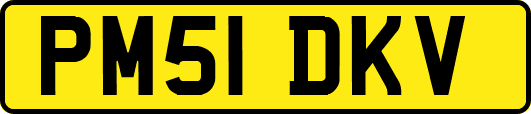 PM51 DKV